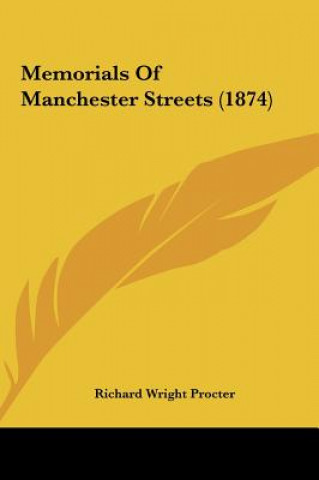 Memorials Of Manchester Streets (1874)

Richard Wright Procter